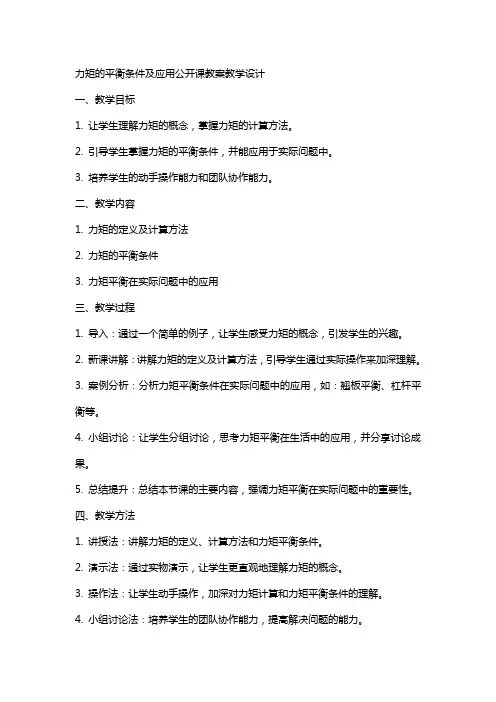 力矩的平衡条件及应用公开课教案教学设计

一、教学目标

1. 让学生理解力矩的概念，掌握力矩的计算方法。

2. 引导学生掌握力矩的平衡条件，并能应用于实际问题中。

3. 培养学生的动手操作能力和团队协作能力。

二、教学内容

1. 力矩的定义及计算方法

2. 力矩的平衡条件

3. 力矩平衡在实际问题中的应用

三、教学过程

1. 导入：通过一个简单的例子，让学生感受力矩的概念，引发学生的兴趣。

2. 新课讲解：讲解力矩的定义及计算方法，引导学生通过实际操作来加深理解。

3. 案例分析：分析力矩平衡条件在实际问题中的应用，如：翘板平衡、杠杆平衡等。

4. 小组讨论：让学生分组讨论，思考力矩平衡在生活中的应用，并分享讨论成果。

5. 总结提升：总结本节课的主要内容，强调力矩平衡在实际问题中的重要性。

四、教学方法

1. 讲授法：讲解力矩的定义、计算方法和力矩平衡条件。

2. 演示法：通过实物演示，让学生更直观地理解力矩的概念。

3. 操作法：让学生动手操作，加深对力矩计算和力矩平衡条件的理解。

4. 小组讨论法：培养学生的团队协作能力，提高解决问题的能力。